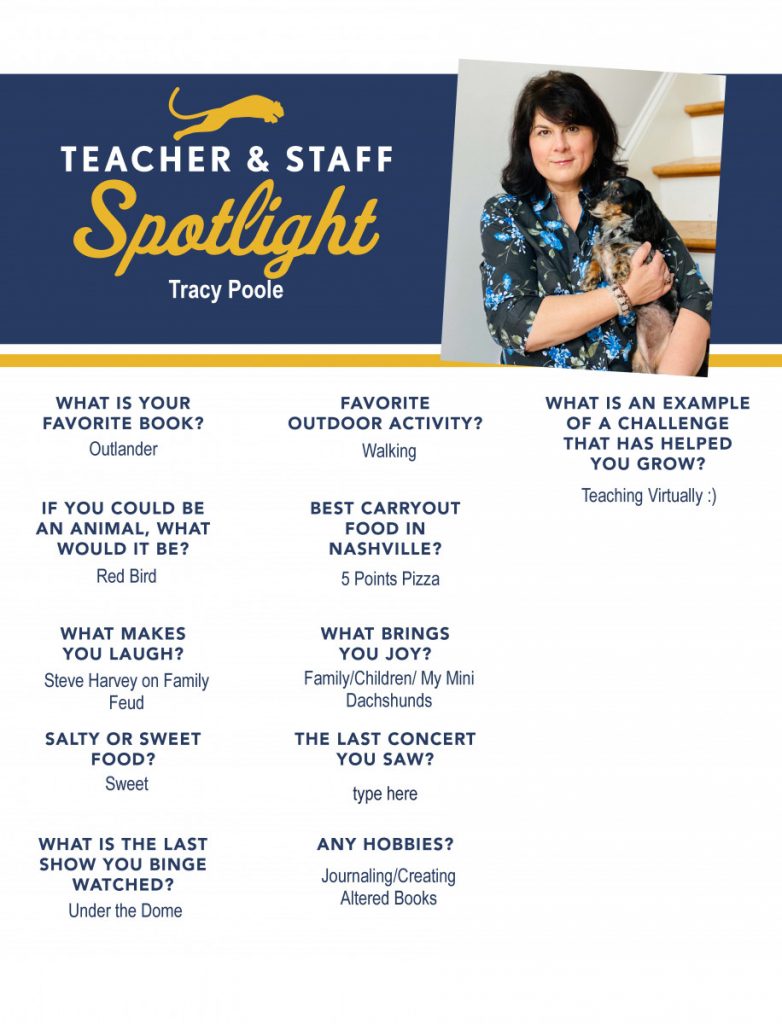 TEACHER & STAFF
Spotlight
Tracy Poole

WHAT IS YOUR FAVORITE BOOK?
Outlander

IF YOU COULD BE AN ANIMAL, WHAT WOULD IT BE?
Red Bird

WHAT MAKES YOU LAUGH?
Steve Harvey on Family Feud

SALTY OR SWEET FOOD?
Sweet

WHAT IS THE LAST SHOW YOU BINGE WATCHED?
Under the Dome

FAVORITE OUTDOOR ACTIVITY?
Walking

BEST CARRYOUT FOOD IN NASHVILLE?
5 Points Pizza

WHAT BRINGS YOU JOY?
Family/Children/ My Mini Dachshunds

THE LAST CONCERT YOU SAW?
type here

ANY HOBBIES?
Journaling/Creating Altered Books

WHAT IS AN EXAMPLE OF A CHALLENGE THAT HAS HELPED YOU GROW?
Teaching Virtually :)